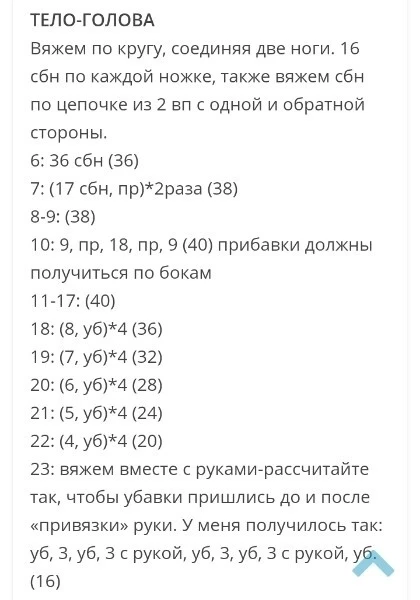 ТЕЛО-ГОЛОВА
Вяжем по кругу, соединяя две ноги. 16 сбн по каждой ножке, также вяжем сбн по цепочке из 2 вп с одной и обратной стороны.
6: 36 сбн (36)
7: (17 сбн, пр)*2раза (38)
8-9: (38)
10: 9, пр, 18, пр, 9 (40) прибавки должны получиться по бокам
11-17: (40)
18: (8, уб)*4 (36)
19: (7, уб)*4 (32)
20: (6, уб)*4 (28)
21: (5, уб)*4 (24)
22: (4, уб)*4 (20)
23: вяжем вместе с руками-рассчитайте так, чтобы убавки пришлись до и после «привязки» руки. У меня получилось так: уб, 3, уб, 3 с рукой, уб, 3, уб, 3 с рукой, уб. (16)